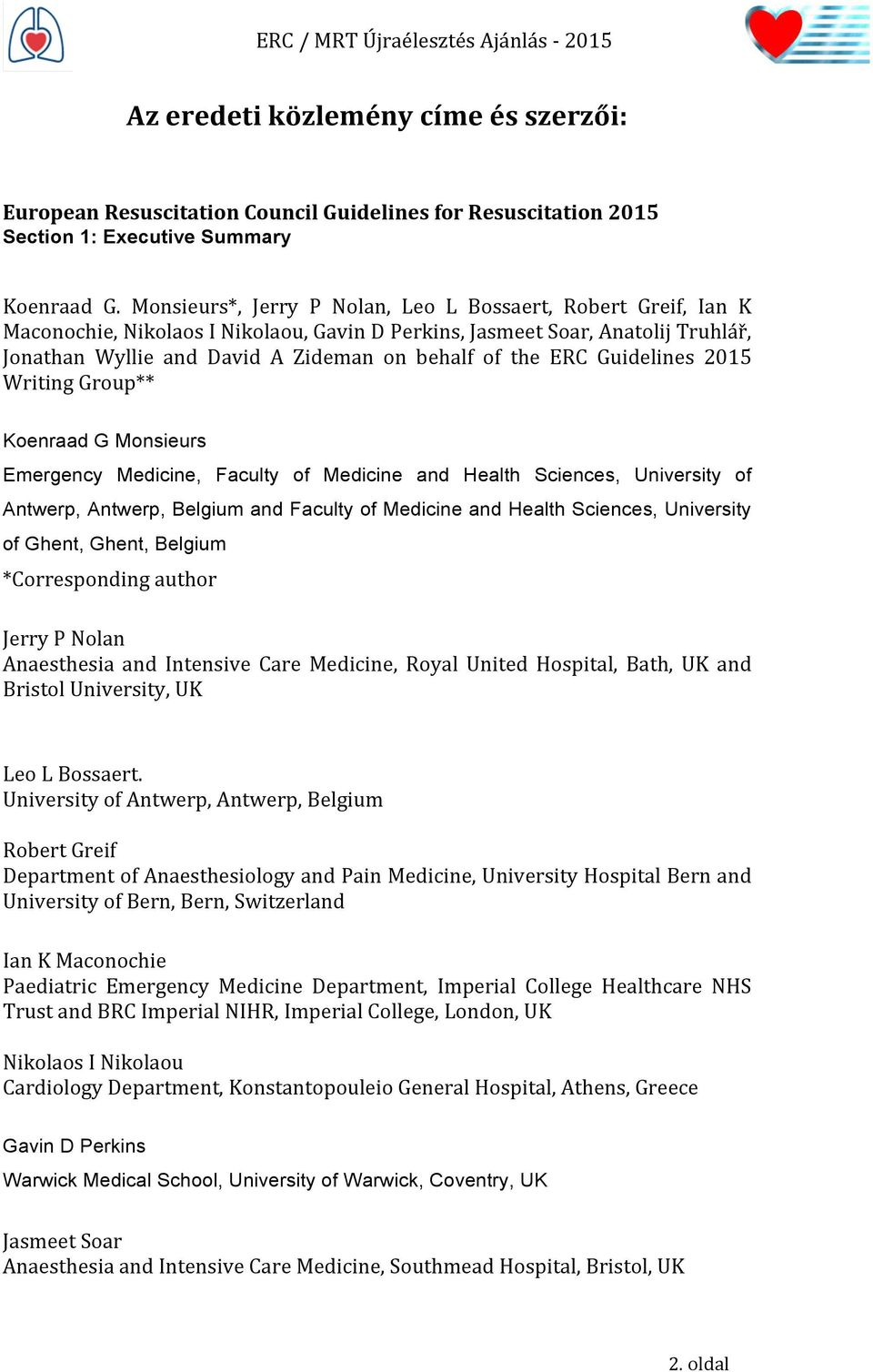 ERC / MRT Újraélesztés Ajánlás - 2015

Az eredeti közlemény címe és szerzői:

European Resuscitation Council Guidelines for Resuscitation 2015
Section 1: Executive Summary

Koenraad G. Monsieurs*, Jerry P Nolan, Leo L Bossaert, Robert Greif, Ian K Maconochie, Nikolaos I Nikolaou, Gavin D Perkins, Jasmeet Soar, Anatolij Truhlář, Jonathan Wyllie and David A Zideman on behalf of the ERC Guidelines 2015 Writing Group**

Koenraad G Monsieurs
Emergency Medicine, Faculty of Medicine and Health Sciences, University of Antwerp, Antwerp, Belgium and Faculty of Medicine and Health Sciences, University of Ghent, Ghent, Belgium
*Corresponding author

Jerry P Nolan
Anaesthesia and Intensive Care Medicine, Royal United Hospital, Bath, UK and Bristol University, UK

Leo L Bossaert.
University of Antwerp, Antwerp, Belgium

Robert Greif
Department of Anaesthesiology and Pain Medicine, University Hospital Bern and University of Bern, Bern, Switzerland

Ian K Maconochie
Paediatric Emergency Medicine Department, Imperial College Healthcare NHS Trust and BRC Imperial NIHR, Imperial College, London, UK

Nikolaos I Nikolaou
Cardiology Department, Konstantopouleio General Hospital, Athens, Greece

Gavin D Perkins
Warwick Medical School, University of Warwick, Coventry, UK

Jasmeet Soar
Anaesthesia and Intensive Care Medicine, Southmead Hospital, Bristol, UK

2. oldal